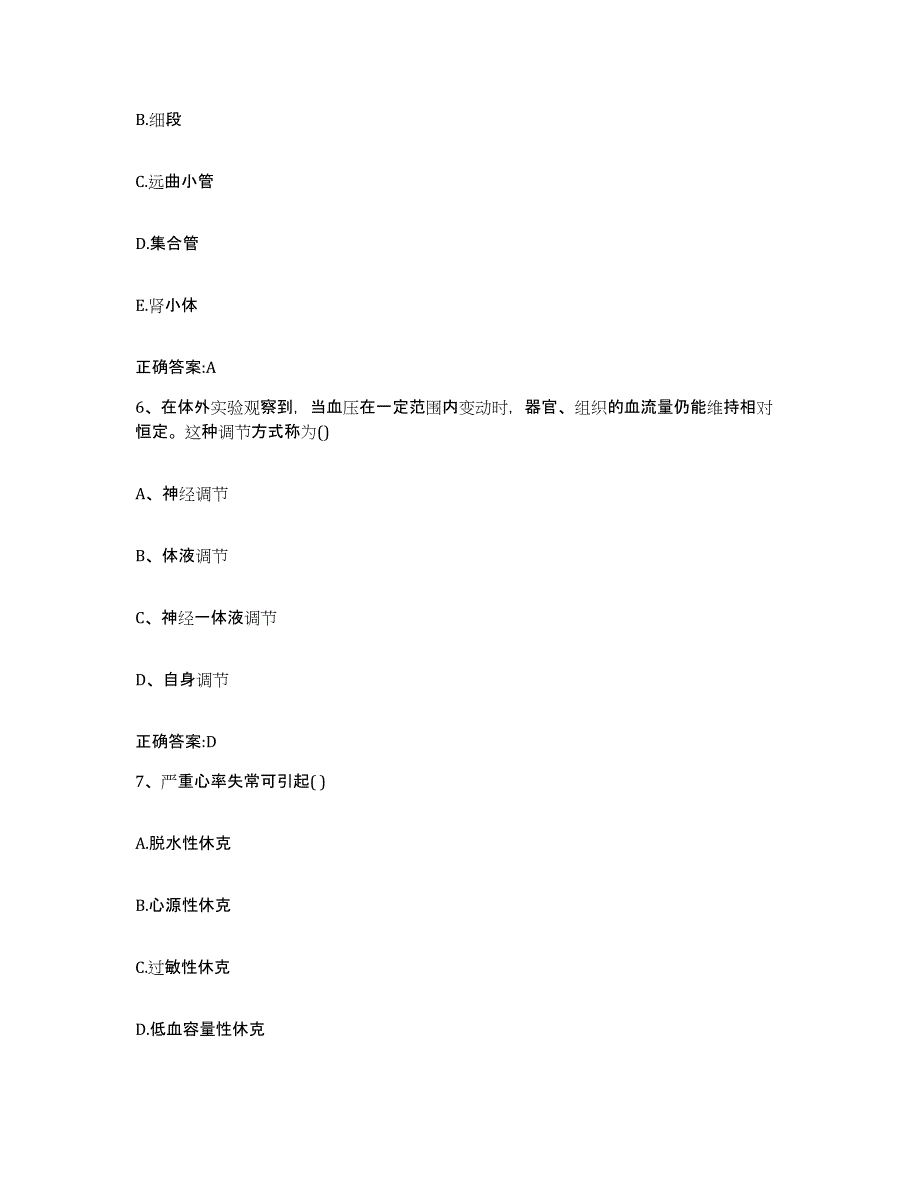 B.细段

C.远曲小管

D.集合管

E.肾小体

正确答案:A

6、在体外实验观察到，当血压在一定范围内变动时，器官、组织的血流量仍能维持相对恒定。这种调节方式称为()

A、神经调节

B、体液调节

C、神经一体液调节

D、自身调节

正确答案:D

7、严重心率失常可引起( )

A.脱水性休克

B.心源性休克

C.过敏性休克

D.低血容量性休克